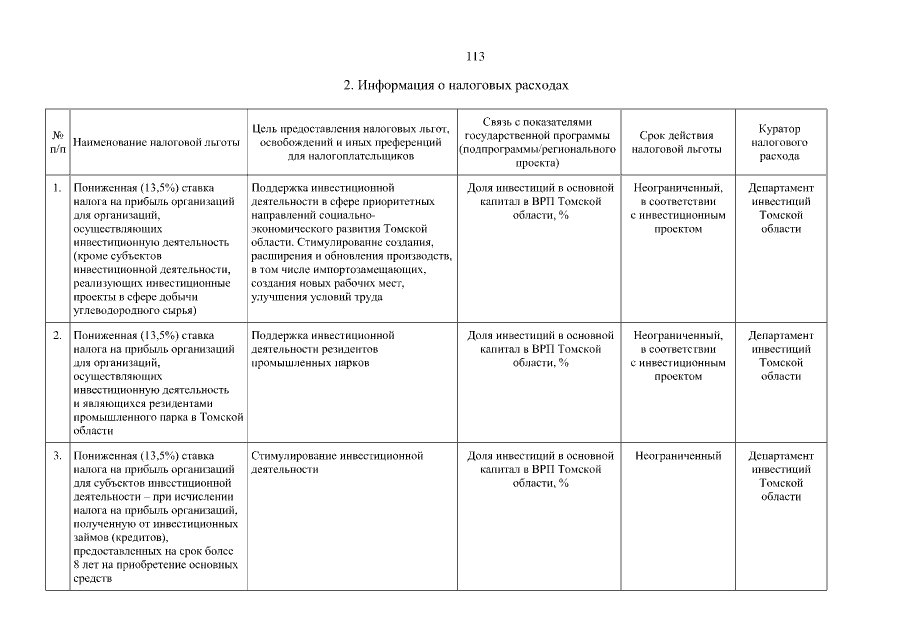 113

2. Информация о налоговых расходах

| № п/п | Наименование налоговой льготы | Цель предоставления налоговых льгот, освобождений и иных преференций для налогоплательщиков | Связь с показателями государственной программы (подпрограммы/регионального проекта) | Срок действия налоговой льготы | Куратор налогового расхода |
|---|---|---|---|---|---|
| 1. | Пониженная (13,5%) ставка налога на прибыль организаций для организаций, осуществляющих инвестиционную деятельность (кроме субъектов инвестиционной деятельности, реализующих инвестиционные проекты в сфере добычи углеводородного сырья) | Поддержка инвестиционной деятельности в сфере приоритетных направлений социально-экономического развития Томской области. Стимулирование создания, расширения и обновления производств, в том числе импортозамещающих, создания новых рабочих мест, улучшения условий труда | Доля инвестиций в основной капитал в ВРП Томской области, % | Неограниченный, в соответствии с инвестиционным проектом | Департамент инвестиций Томской области |
| 2. | Пониженная (13,5%) ставка налога на прибыль организаций для организаций, осуществляющих инвестиционную деятельность и являющихся резидентами промышленного парка в Томской области | Поддержка инвестиционной деятельности резидентов промышленных парков | Доля инвестиций в основной капитал в ВРП Томской области, % | Неограниченный, в соответствии с инвестиционным проектом | Департамент инвестиций Томской области |
| 3. | Пониженная (13,5%) ставка налога на прибыль организаций для субъектов инвестиционной деятельности – при исчислении налога на прибыль организаций, полученную от инвестиционных займов (кредитов), предоставленных на срок более 8 лет на приобретение основных средств | Стимулирование инвестиционной деятельности | Доля инвестиций в основной капитал в ВРП Томской области, % | Неограниченный | Департамент инвестиций Томской области |